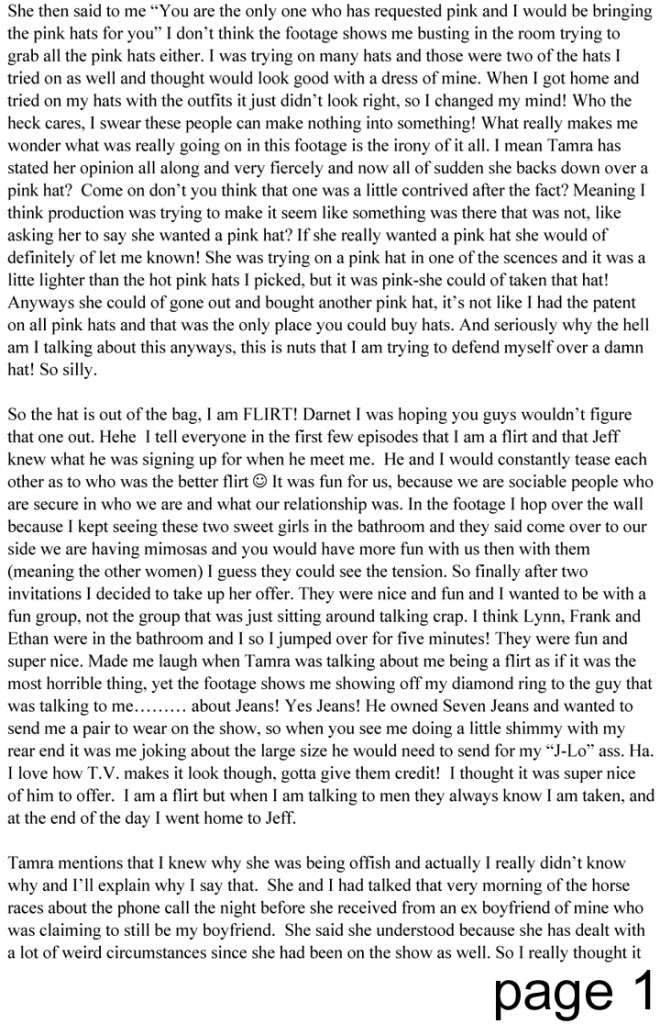 She then said to me "You are the only one who has requested pink and I would be bringing the pink hats for you" I don't think the footage shows me busting in the room trying to grab all the pink hats either. I was trying on many hats and those were two of the hats I tried on as well and thought would look good with a dress of mine. When I got home and tried on my hats with the outfits it just didn't look right, so I changed my mind! Who the heck cares, I swear these people can make nothing into something! What really makes me wonder what was really going on in this footage is the irony of it all. I mean Tamra has stated her opinion all along and very fiercely and now all of sudden she backs down over a pink hat? Come on don't you think that one was a little contrived after the fact? Meaning I think production was trying to make it seem like something was there that was not, like asking her to say she wanted a pink hat? If she really wanted a pink hat she would of definitely of let me known! She was trying on a pink hat in one of the scences and it was a litte lighter than the hot pink hats I picked, but it was pink-she could of taken that hat! Anyways she could of gone out and bought another pink hat, it's not like I had the patent on all pink hats and that was the only place you could buy hats. And seriously why the hell am I talking about this anyways, this is nuts that I am trying to defend myself over a damn hat! So silly.

So the hat is out of the bag, I am FLIRT! Darnet I was hoping you guys wouldn't figure that one out. Hehe I tell everyone in the first few episodes that I am a flirt and that Jeff knew what he was signing up for when he meet me. He and I would constantly tease each other as to who was the better flirt ☺ It was fun for us, because we are sociable people who are secure in who we are and what our relationship was. In the footage I hop over the wall because I kept seeing these two sweet girls in the bathroom and they said come over to our side we are having mimosas and you would have more fun with us then with them (meaning the other women) I guess they could see the tension. So finally after two invitations I decided to take up her offer. They were nice and fun and I wanted to be with a fun group, not the group that was just sitting around talking crap. I think Lynn, Frank and Ethan were in the bathroom and I so I jumped over for five minutes! They were fun and super nice. Made me laugh when Tamra was talking about me being a flirt as if it was the most horrible thing, yet the footage shows me showing off my diamond ring to the guy that was talking to me……… about Jeans! Yes Jeans! He owned Seven Jeans and wanted to send me a pair to wear on the show, so when you see me doing a little shimmy with my rear end it was me joking about the large size he would need to send for my "J-Lo" ass. Ha. I love how T.V. makes it look though, gotta give them credit! I thought it was super nice of him to offer. I am a flirt but when I am talking to men they always know I am taken, and at the end of the day I went home to Jeff.

Tamra mentions that I knew why she was being offish and actually I really didn't know why and I'll explain why I say that. She and I had talked that very morning of the horse races about the phone call the night before she received from an ex boyfriend of mine who was claiming to still be my boyfriend. She said she understood because she has dealt with a lot of weird circumstances since she had been on the show as well. So I really thought it

page 1